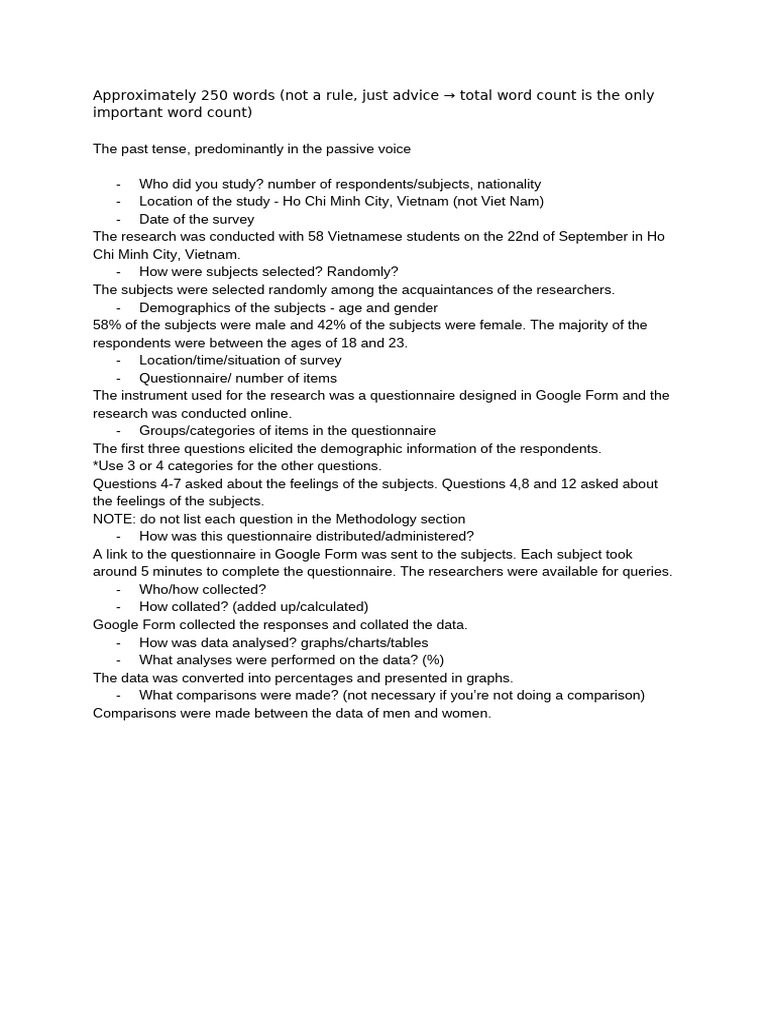 Approximately 250 words (not a rule, just advice → total word count is the only important word count)

The past tense, predominantly in the passive voice

- Who did you study? number of respondents/subjects, nationality
- Location of the study - Ho Chi Minh City, Vietnam (not Viet Nam)
- Date of the survey

The research was conducted with 58 Vietnamese students on the 22nd of September in Ho Chi Minh City, Vietnam.

- How were subjects selected? Randomly?

The subjects were selected randomly among the acquaintances of the researchers.

- Demographics of the subjects - age and gender

58% of the subjects were male and 42% of the subjects were female. The majority of the respondents were between the ages of 18 and 23.

- Location/time/situation of survey
- Questionnaire/ number of items

The instrument used for the research was a questionnaire designed in Google Form and the research was conducted online.

- Groups/categories of items in the questionnaire

The first three questions elicited the demographic information of the respondents.
*Use 3 or 4 categories for the other questions.
Questions 4-7 asked about the feelings of the subjects. Questions 4,8 and 12 asked about the feelings of the subjects.
NOTE: do not list each question in the Methodology section

- How was this questionnaire distributed/administered?

A link to the questionnaire in Google Form was sent to the subjects. Each subject took around 5 minutes to complete the questionnaire. The researchers were available for queries.

- Who/how collected?
- How collated? (added up/calculated)

Google Form collected the responses and collated the data.

- How was data analysed? graphs/charts/tables
- What analyses were performed on the data? (%)

The data was converted into percentages and presented in graphs.

- What comparisons were made? (not necessary if you're not doing a comparison)

Comparisons were made between the data of men and women.